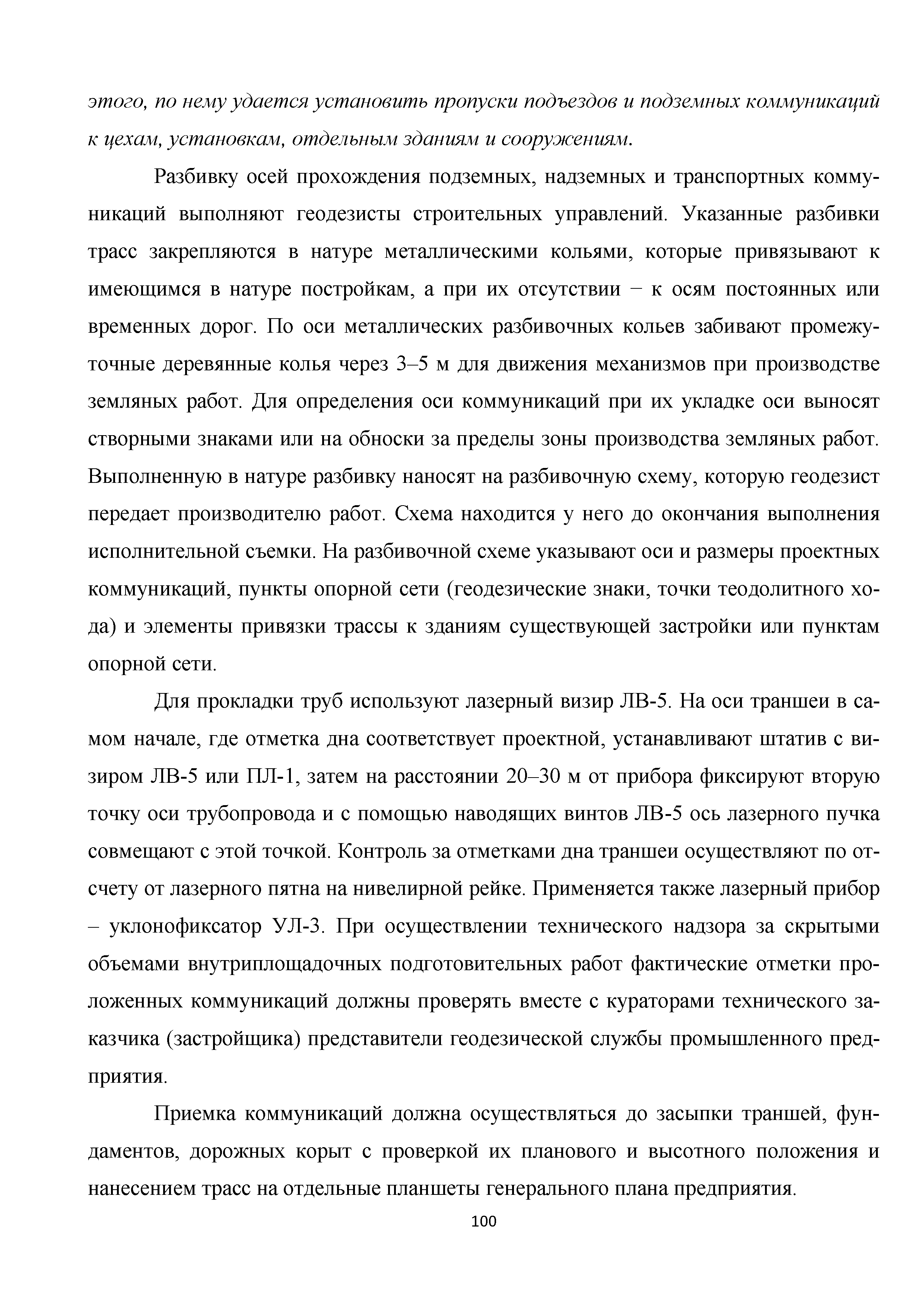 этого, по нему удается установить пропуски подъездов и подземных коммуникаций к цехам, установкам, отдельным зданиям и сооружениям.

Разбивку осей прохождения подземных, надземных и транспортных коммуникаций выполняют геодезисты строительных управлений. Указанные разбивки трасс закрепляются в натуре металлическими кольями, которые привязывают к имеющимся в натуре постройкам, а при их отсутствии − к осям постоянных или временных дорог. По оси металлических разбивочных кольев забивают промежуточные деревянные колья через 3–5 м для движения механизмов при производстве земляных работ. Для определения оси коммуникаций при их укладке оси выносят створными знаками или на обноски за пределы зоны производства земляных работ. Выполненную в натуре разбивку наносят на разбивочную схему, которую геодезист передает производителю работ. Схема находится у него до окончания выполнения исполнительной съемки. На разбивочной схеме указывают оси и размеры проектных коммуникаций, пункты опорной сети (геодезические знаки, точки теодолитного хода) и элементы привязки трассы к зданиям существующей застройки или пунктам опорной сети.

Для прокладки труб используют лазерный визир ЛВ-5. На оси траншеи в самом начале, где отметка дна соответствует проектной, устанавливают штатив с визиром ЛВ-5 или ПЛ-1, затем на расстоянии 20–30 м от прибора фиксируют вторую точку оси трубопровода и с помощью наводящих винтов ЛВ-5 ось лазерного пучка совмещают с этой точкой. Контроль за отметками дна траншеи осуществляют по отсчету от лазерного пятна на нивелирной рейке. Применяется также лазерный прибор – уклонофиксатор УЛ-3. При осуществлении технического надзора за скрытыми объемами внутриплощадочных подготовительных работ фактические отметки проложенных коммуникаций должны проверять вместе с кураторами технического заказчика (застройщика) представители геодезической службы промышленного предприятия.

Приемка коммуникаций должна осуществляться до засыпки траншей, фундаментов, дорожных корыт с проверкой их планового и высотного положения и нанесением трасс на отдельные планшеты генерального плана предприятия.

100